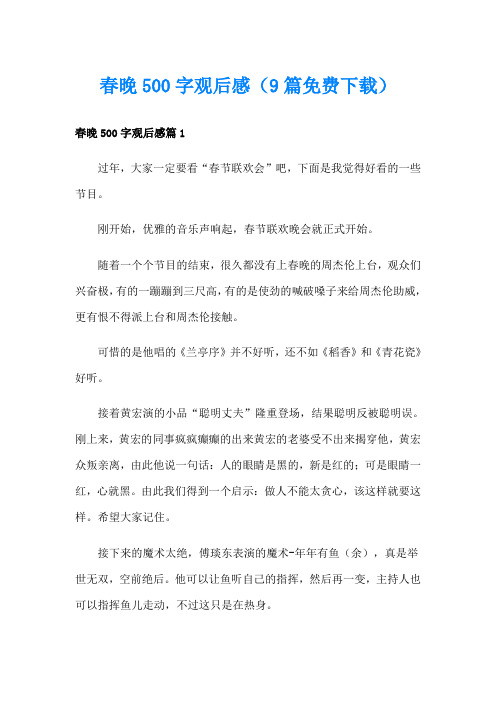 春晚500字观后感（9篇免费下载）

春晚500字观后感篇1

过年，大家一定要看“春节联欢会”吧，下面是我觉得好看的一些节目。

刚开始，优雅的音乐声响起，春节联欢晚会就正式开始。

随着一个个节目的结束，很久都没有上春晚的周杰伦上台，观众们兴奋极，有的一蹦蹦到三尺高，有的是使劲的喊破嗓子来给周杰伦助威，更有恨不得派上台和周杰伦接触。

可惜的是他唱的《兰亭序》并不好听，还不如《稻香》和《青花瓷》好听。

接着黄宏演的小品“聪明丈夫”隆重登场，结果聪明反被聪明误。刚上来，黄宏的同事疯疯癫癫的出来黄宏的老婆受不出来揭穿他，黄宏众叛亲离，由此他说一句话：人的眼睛是黑的，新是红的；可是眼睛一红，心就黑。由此我们得到一个启示：做人不能太贪心，该这样就要这样。希望大家记住。

接下来的魔术太绝，傅琰东表演的魔术-年年有鱼（余），真是举世无双，空前绝后。他可以让鱼听自己的指挥，然后再一变，主持人也可以指挥鱼儿走动，不过这只是在热身。